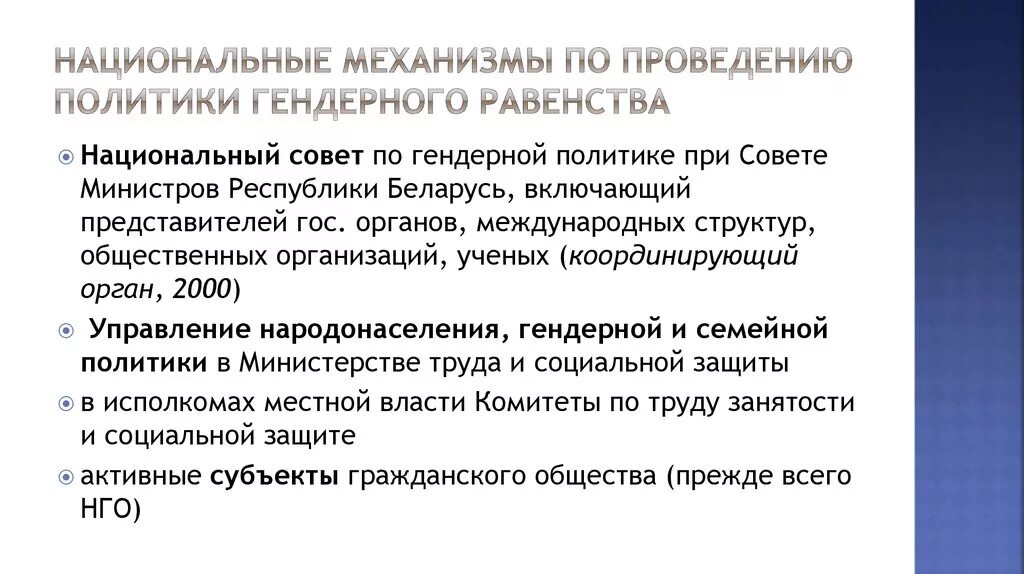 НАЦИОНАЛЬНЫЕ МЕХАНИЗМЫ ПО ПРОВЕДЕНИЮ ПОЛИТИКИ ГЕНДЕРНОГО РАВЕНСТВА

Национальный совет по гендерной политике при Совете Министров Республики Беларусь, включающий представителей гос. органов, международных структур, общественных организаций, ученых (координирующий орган, 2000)

Управление народонаселения, гендерной и семейной политики в Министерстве труда и социальной защиты

в исполкомах местной власти Комитеты по труду занятости и социальной защите

активные субъекты гражданского общества (прежде всего НГО)